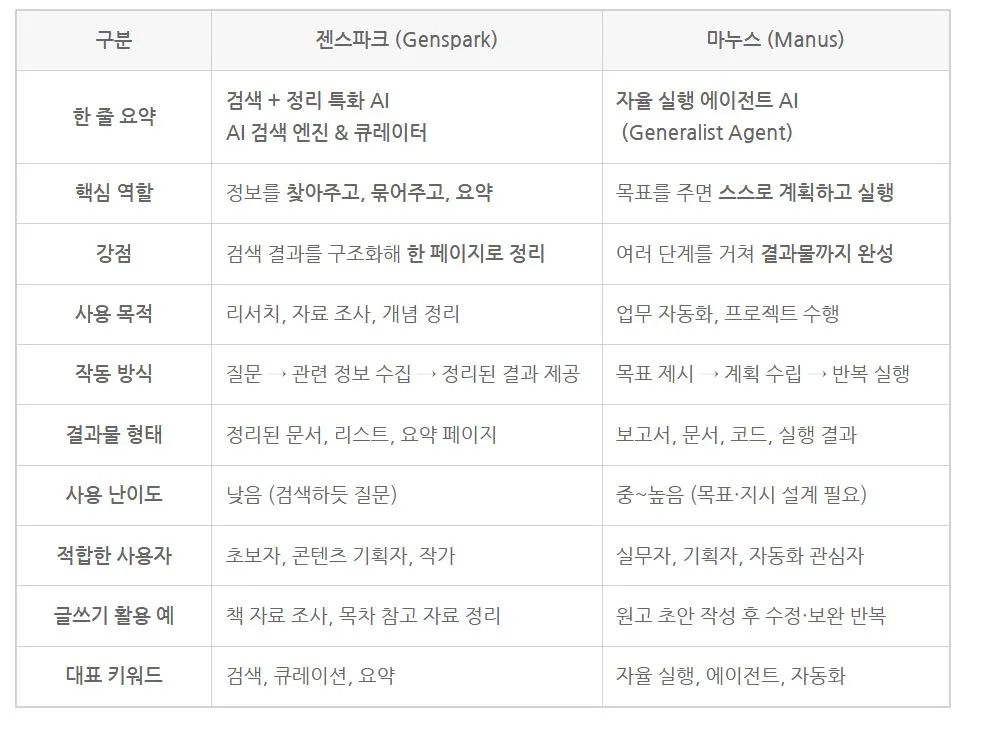 | 구분 | 젠스파크 (Genspark) | 마누스 (Manus) |
|---|---|---|
| 한 줄 요약 | 검색 + 정리 특화 AI AI 검색 엔진 & 큐레이터 | 자율 실행 에이전트 AI (Generalist Agent) |
| 핵심 역할 | 정보를 찾아주고, 묶어주고, 요약 | 목표를 주면 스스로 계획하고 실행 |
| 강점 | 검색 결과를 구조화해 한 페이지로 정리 | 여러 단계를 거쳐 결과물까지 완성 |
| 사용 목적 | 리서치, 자료 조사, 개념 정리 | 업무 자동화, 프로젝트 수행 |
| 작동 방식 | 질문 → 관련 정보 수집 → 정리된 결과 제공 | 목표 제시 → 계획 수립 → 반복 실행 |
| 결과물 형태 | 정리된 문서, 리스트, 요약 페이지 | 보고서, 문서, 코드, 실행 결과 |
| 사용 난이도 | 낮음 (검색하듯 질문) | 중~높음 (목표·지시 설계 필요) |
| 적합한 사용자 | 초보자, 콘텐츠 기획자, 작가 | 실무자, 기획자, 자동화 관심자 |
| 글쓰기 활용 예 | 책 자료 조사, 목차 참고 자료 정리 | 원고 초안 작성 후 수정·보완 반복 |
| 대표 키워드 | 검색, 큐레이션, 요약 | 자율 실행, 에이전트, 자동화 |